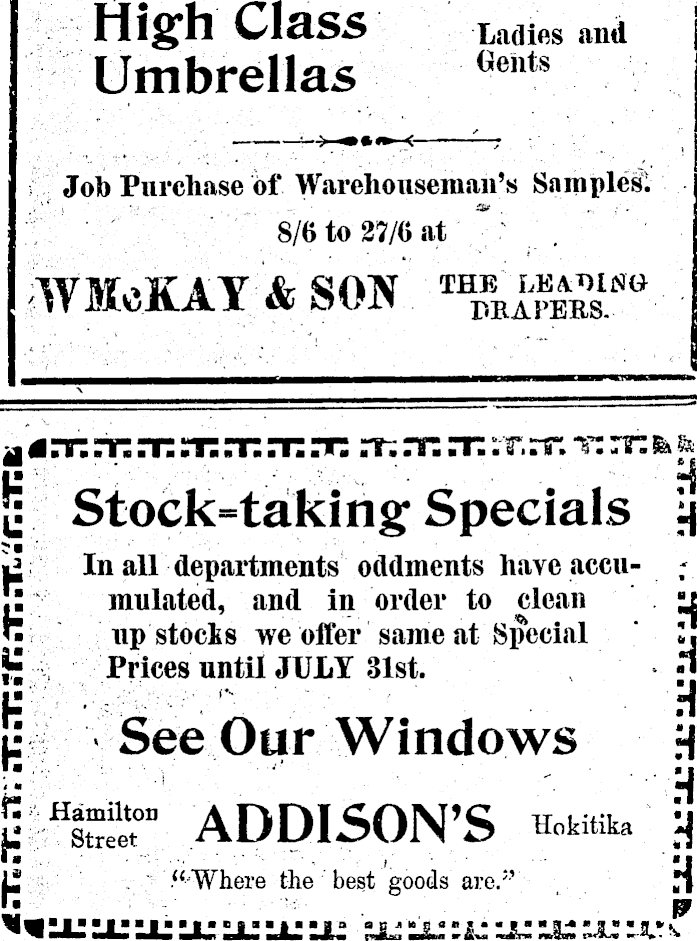 High Class Umbrellas

Ladies and Gents

Job Purchase of Warehouseman's Samples. 8/6 to 27/6 at

WMcKAY & SON

THE LEADING DRAPERS.

Stock=taking Specials

In all departments oddments have accumulated, and in order to clean up stocks we offer same at Special Prices until JULY 31st.

See Our Windows

Hamilton Street

ADDISON'S

Hokitika

"Where the best goods are."